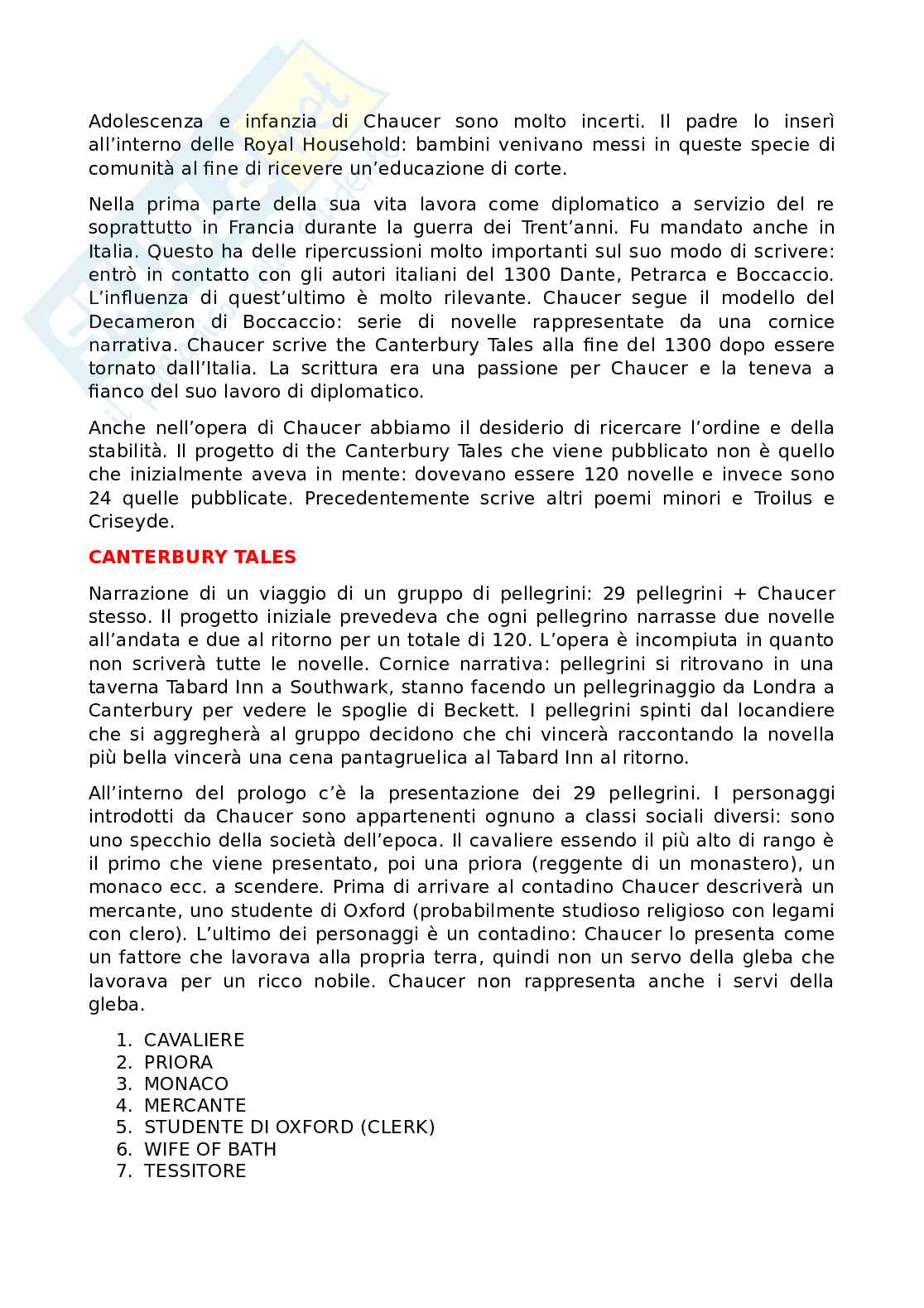 Adolescenza e infanzia di Chaucer sono molto incerti. Il padre lo inserì all'interno delle Royal Household: bambini venivano messi in queste specie di comunità al fine di ricevere un'educazione di corte.

Nella prima parte della sua vita lavora come diplomatico a servizio del re soprattutto in Francia durante la guerra dei Trent'anni. Fu mandato anche in Italia. Questo ha delle ripercussioni molto importanti sul suo modo di scrivere: entrò in contatto con gli autori italiani del 1300 Dante, Petrarca e Boccaccio. L'influenza di quest'ultimo è molto rilevante. Chaucer segue il modello del Decameron di Boccaccio: serie di novelle rappresentate da una cornice narrativa. Chaucer scrive the Canterbury Tales alla fine del 1300 dopo essere tornato dall'Italia. La scrittura era una passione per Chaucer e la teneva a fianco del suo lavoro di diplomatico.

Anche nell'opera di Chaucer abbiamo il desiderio di ricercare l'ordine e della stabilità. Il progetto di the Canterbury Tales che viene pubblicato non è quello che inizialmente aveva in mente: dovevano essere 120 novelle e invece sono 24 quelle pubblicate. Precedentemente scrive altri poemi minori e Troilus e Criseyde.

CANTERBURY TALES

Narrazione di un viaggio di un gruppo di pellegrini: 29 pellegrini + Chaucer stesso. Il progetto iniziale prevedeva che ogni pellegrino narrasse due novelle all'andata e due al ritorno per un totale di 120. L'opera è incompiuta in quanto non scriverà tutte le novelle. Cornice narrativa: pellegrini si ritrovano in una taverna Tabard Inn a Southwark, stanno facendo un pellegrinaggio da Londra a Canterbury per vedere le spoglie di Beckett. I pellegrini spinti dal locandiere che si aggregherà al gruppo decidono che chi vincerà raccontando la novella più bella vincerà una cena pantagruelica al Tabard Inn al ritorno.

All'interno del prologo c'è la presentazione dei 29 pellegrini. I personaggi introdotti da Chaucer sono appartenenti ognuno a classi sociali diversi: sono uno specchio della società dell'epoca. Il cavaliere essendo il più alto di rango è il primo che viene presentato, poi una priora (reggente di un monastero), un monaco ecc. a scendere. Prima di arrivare al contadino Chaucer descriverà un mercante, uno studente di Oxford (probabilmente studioso religioso con legami con clero). L'ultimo dei personaggi è un contadino: Chaucer lo presenta come un fattore che lavorava alla propria terra, quindi non un servo della gleba che lavorava per un ricco nobile. Chaucer non rappresenta anche i servi della gleba.

1. CAVALIERE
2. PRIORA
3. MONACO
4. MERCANTE
5. STUDENTE DI OXFORD (CLERK)
6. WIFE OF BATH
7. TESSITORE